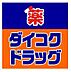 薬
ダイコク
ドラッグ